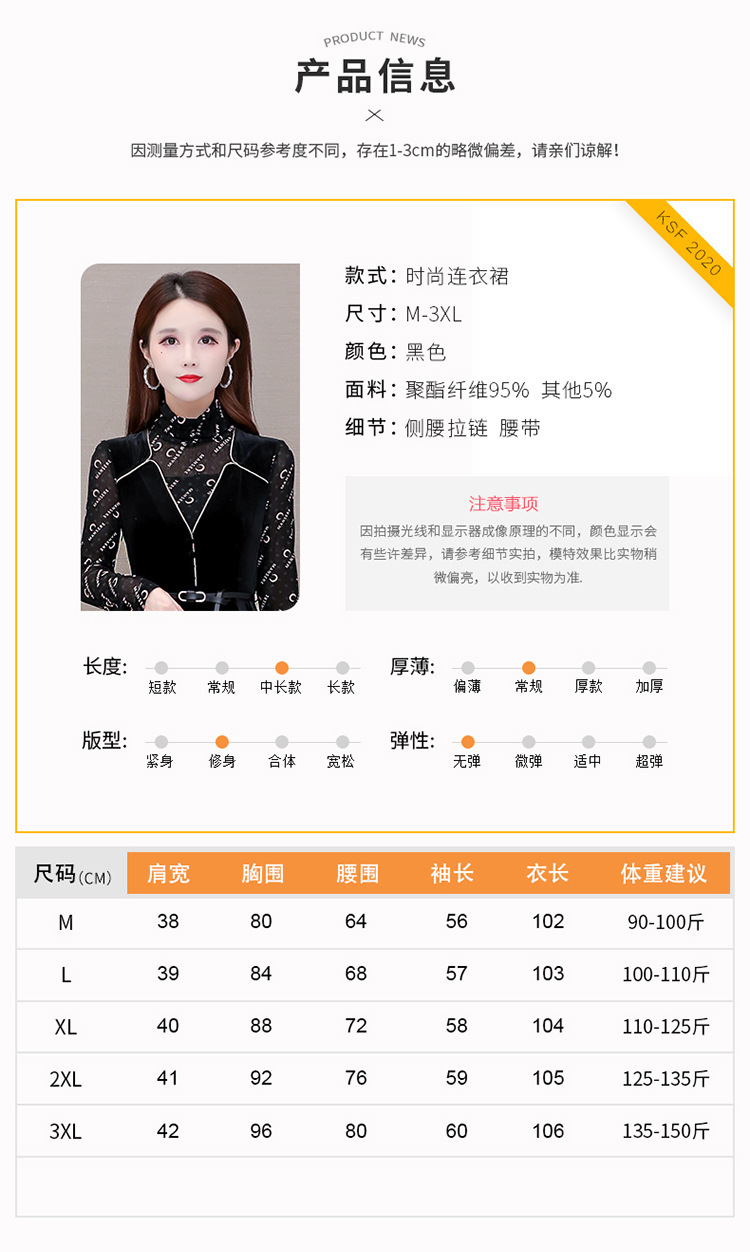 PRODUCT NEWS

产品信息

因测量方式和尺码参考度不同，存在1-3cm的略微偏差，请亲们谅解！

KSF 2020

款式：时尚连衣裙
尺寸：M-3XL
颜色：黑色
面料：聚酯纤维95% 其他5%
细节：侧腰拉链 腰带

注意事项

因拍摄光线和显示器成像原理的不同，颜色显示会有些许差异，请参考细节实拍，模特效果比实物稍微偏亮，以收到实物为准.

长度: 短款 常规 中长款 长款

厚薄: 偏薄 常规 厚款 加厚

版型: 紧身 修身 合体 宽松

弹性: 无弹 微弹 适中 超弹

| 尺码(CM) | 肩宽 | 胸围 | 腰围 | 袖长 | 衣长 | 体重建议 |
|---|---|---|---|---|---|---|
| M | 38 | 80 | 64 | 56 | 102 | 90-100斤 |
| L | 39 | 84 | 68 | 57 | 103 | 100-110斤 |
| XL | 40 | 88 | 72 | 58 | 104 | 110-125斤 |
| 2XL | 41 | 92 | 76 | 59 | 105 | 125-135斤 |
| 3XL | 42 | 96 | 80 | 60 | 106 | 135-150斤 |